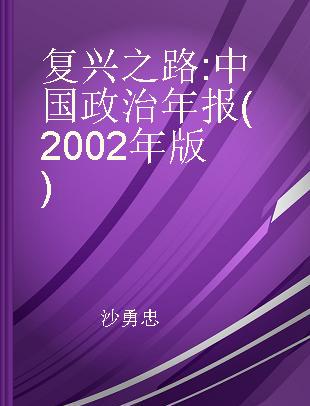 复兴之路:中国政治年报(2002年版)

沙勇忠